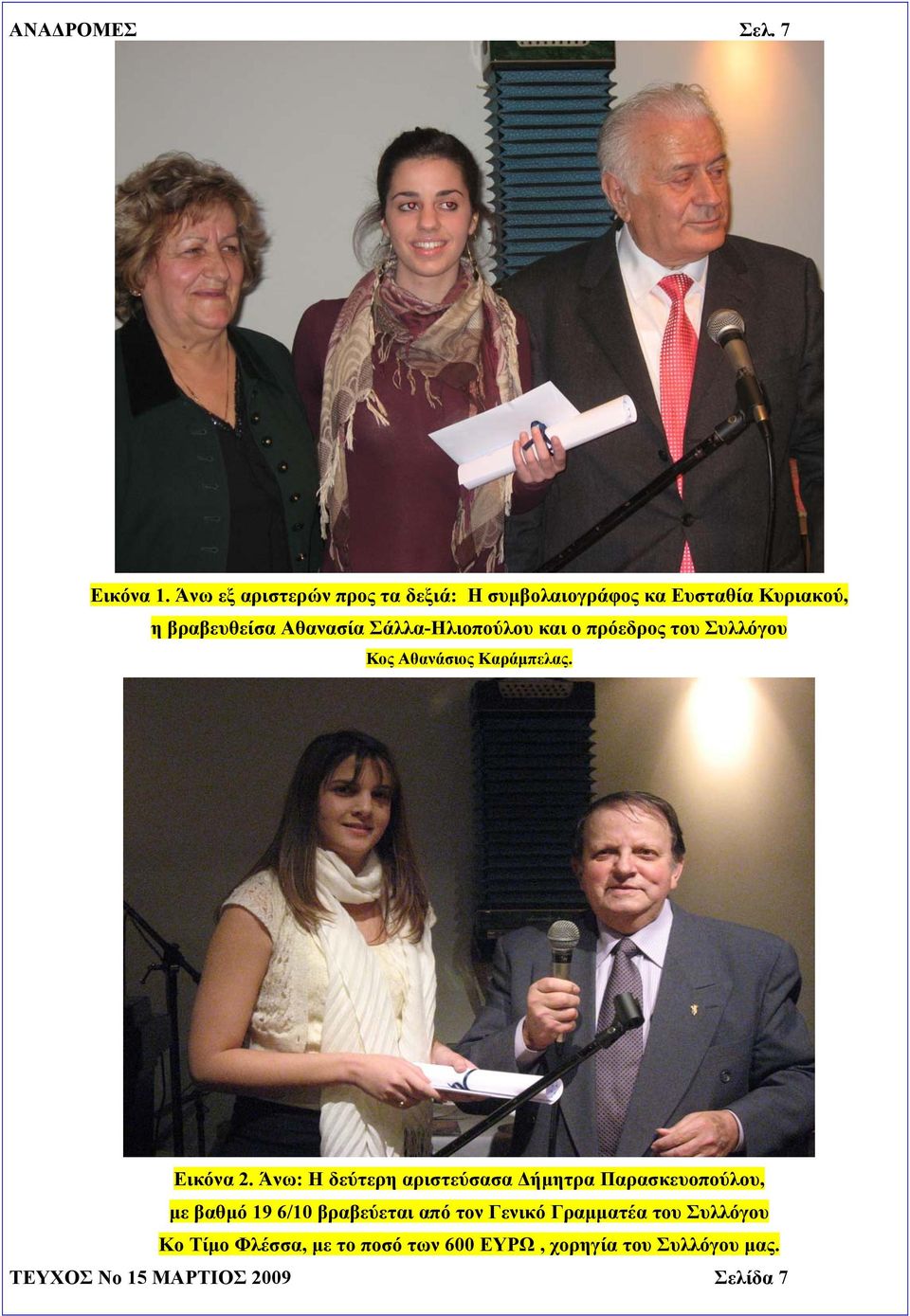 ΑΝΑΔΡΟΜΕΣ Σελ. 7

Εικόνα 1. Άνω εξ αριστερών προς τα δεξιά: Η συμβολαιογράφος κα Ευσταθία Κυριακού, η βραβευθείσα Αθανασία Σάλλα-Ηλιοπούλου και ο πρόεδρος του Συλλόγου Κος Αθανάσιος Καράμπελας.

Εικόνα 2. Άνω: Η δεύτερη αριστεύσασα Δήμητρα Παρασκευοπούλου, με βαθμό 19 6/10 βραβεύεται από τον Γενικό Γραμματέα του Συλλόγου Κο Τίμο Φλέσσα, με το ποσό των 600 ΕΥΡΩ , χορηγία του Συλλόγου μας.

ΤΕΥΧΟΣ Νο 15 ΜΑΡΤΙΟΣ 2009 Σελίδα 7